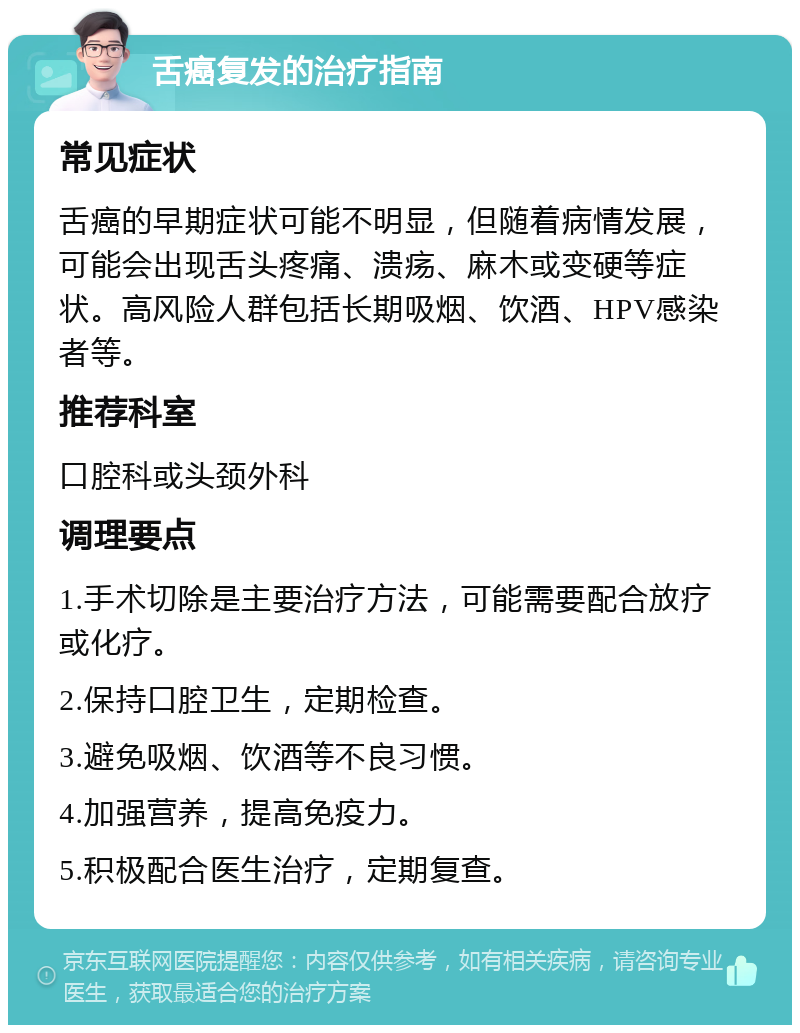 舌癌复发的治疗指南

常见症状

舌癌的早期症状可能不明显，但随着病情发展，可能会出现舌头疼痛、溃疡、麻木或变硬等症状。高风险人群包括长期吸烟、饮酒、HPV感染者等。

推荐科室

口腔科或头颈外科

调理要点

1.手术切除是主要治疗方法，可能需要配合放疗或化疗。

2.保持口腔卫生，定期检查。

3.避免吸烟、饮酒等不良习惯。

4.加强营养，提高免疫力。

5.积极配合医生治疗，定期复查。

京东互联网医院提醒您：内容仅供参考，如有相关疾病，请咨询专业医生，获取最适合您的治疗方案